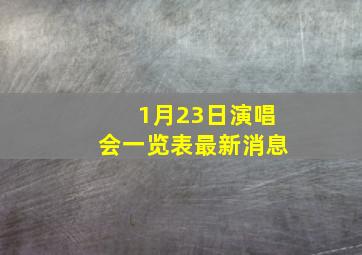 1月23日演唱会一览表最新消息